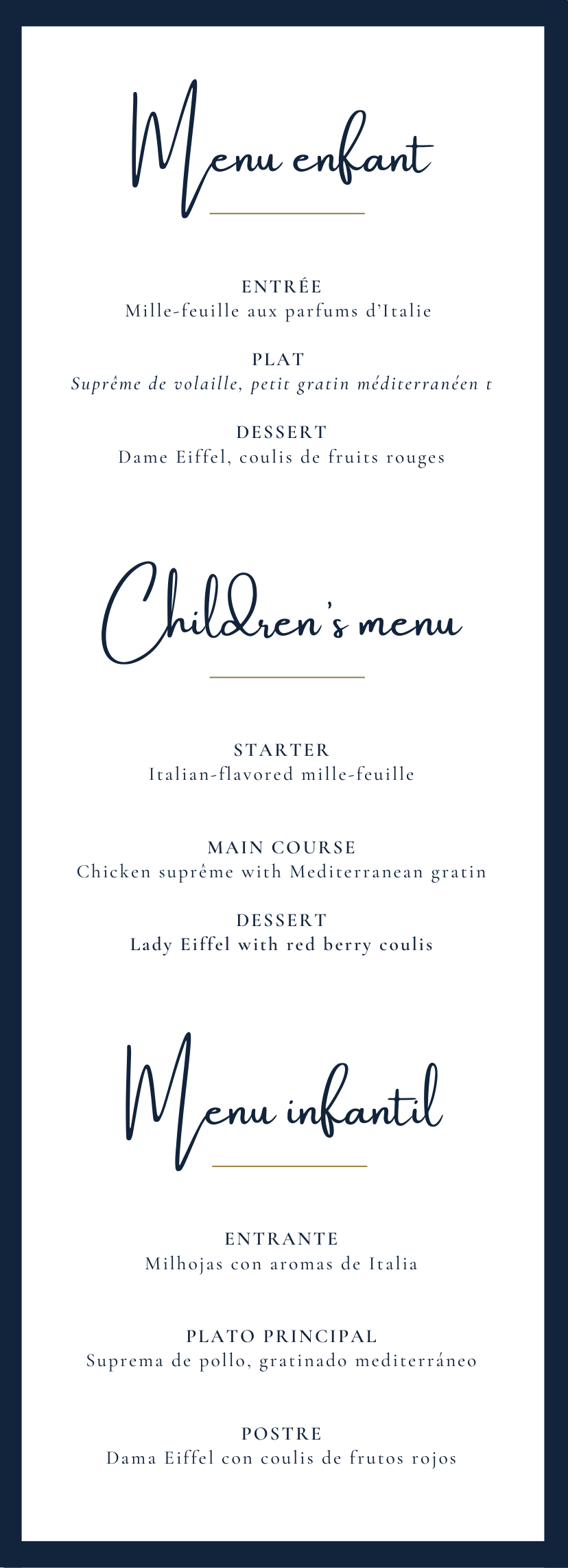 Menu enfant

ENTRÉE
Mille-feuille aux parfums d'Italie

PLAT
Suprême de volaille, petit gratin méditerranéen t

DESSERT
Dame Eiffel, coulis de fruits rouges

Children's menu

STARTER
Italian-flavored mille-feuille

MAIN COURSE
Chicken suprême with Mediterranean gratin

DESSERT
Lady Eiffel with red berry coulis

Menu infantil

ENTRANTE
Milhojas con aromas de Italia

PLATO PRINCIPAL
Suprema de pollo, gratinado mediterráneo

POSTRE
Dama Eiffel con coulis de frutos rojos